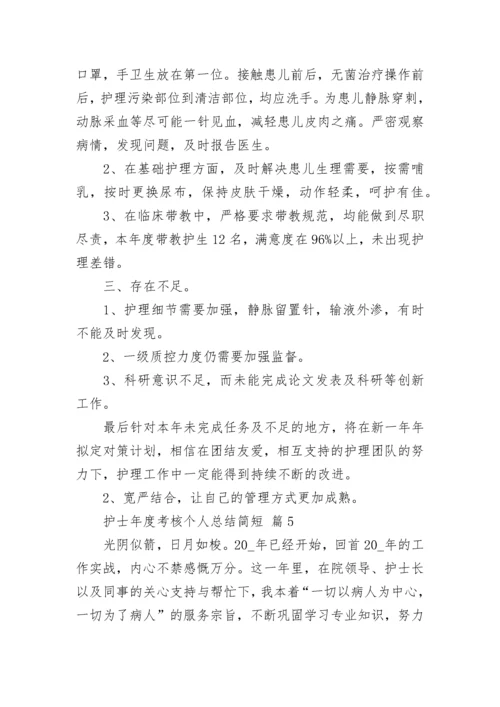 口罩，手卫生放在第一位。接触患儿前后，无菌治疗操作前后，护理污染部位到清洁部位，均应洗手。为患儿静脉穿刺，动脉采血等尽可能一针见血，减轻患儿皮肉之痛。严密观察病情，发现问题，及时报告医生。

2、在基础护理方面，及时解决患儿生理需要，按需哺乳，按时更换尿布，保持皮肤干燥，动作轻柔，呵护有佳。

3、在临床带教中，严格要求带教规范，均能做到尽职尽责，本年度带教护生 12 名，满意度在 96%以上，未出现护理差错。

三、存在不足。

1、护理细节需要加强，静脉留置针，输液外渗，有时不能及时发现。

2、一级质控力度仍需要加强监督。

3、科研意识不足，而未能完成论文发表及科研等创新工作。

最后针对本年未完成任务及不足的地方，将在新一年年拟定对策计划，相信在团结友爱，相互支持的护理团队的努力下，护理工作中一定能得到持续不断的改进。

2、宽严结合，让自己的管理方式更加成熟。

护士年度考核个人总结简短 篇 5

光阴似箭，日月如梭。20_年已经开始，回首 20_年的工作实战，内心不禁感慨万分。这一年里，在院领导、护士长以及同事的关心支持与帮忙下，我本着“一切以病人为中心，一切为了病人”的服务宗旨，不断巩固学习专业知识，努力